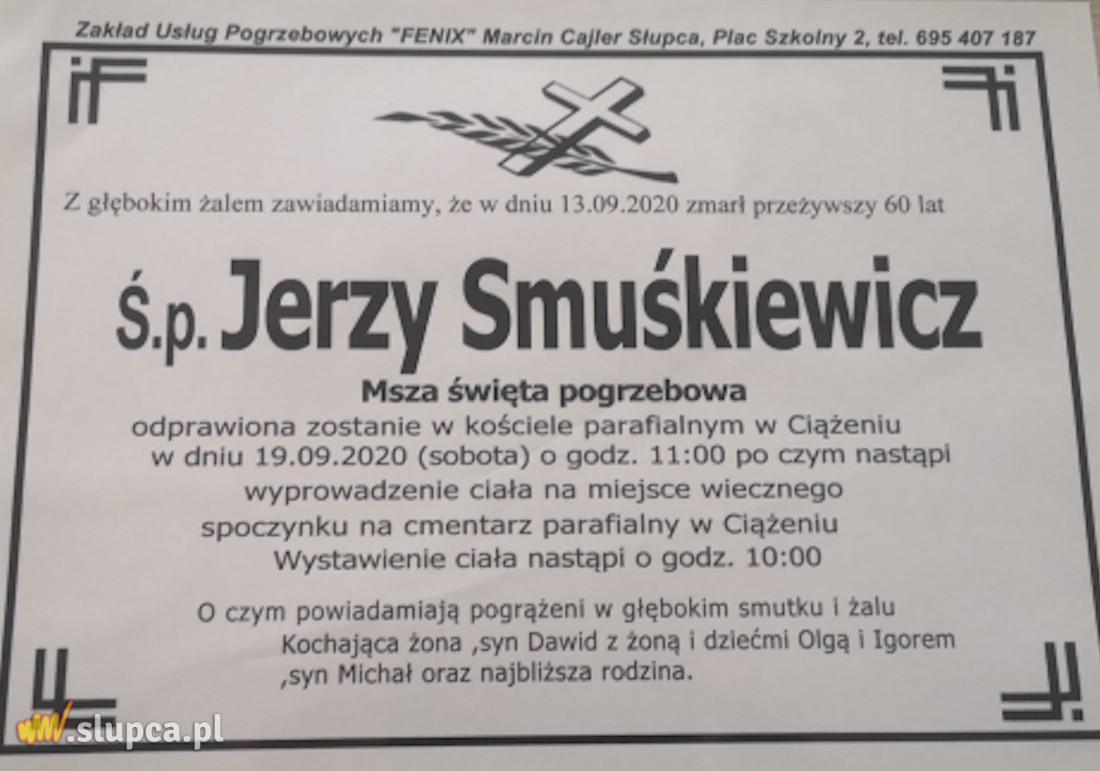 Zakład Usług Pogrzebowych "FENIX" Marcin Cajler Słupca, Plac Szkolny 2, tel. 695 407 187

Z głębokim żalem zawiadamiamy, że w dniu 13.09.2020 zmarł przeżywszy 60 lat

Ś.p. Jerzy Smuśkiewicz

Msza święta pogrzebowa

odprawiona zostanie w kościele parafialnym w Ciążeniu
w dniu 19.09.2020 (sobota) o godz. 11:00 po czym nastąpi
wyprowadzenie ciała na miejsce wiecznego
spoczynku na cmentarz parafialny w Ciążeniu
Wystawienie ciała nastąpi o godz. 10:00

O czym powiadamiają pogrążeni w głębokim smutku i żalu
Kochająca żona ,syn Dawid z żoną i dziećmi Olgą i Igorem
,syn Michał oraz najbliższa rodzina.

www.slupca.pl